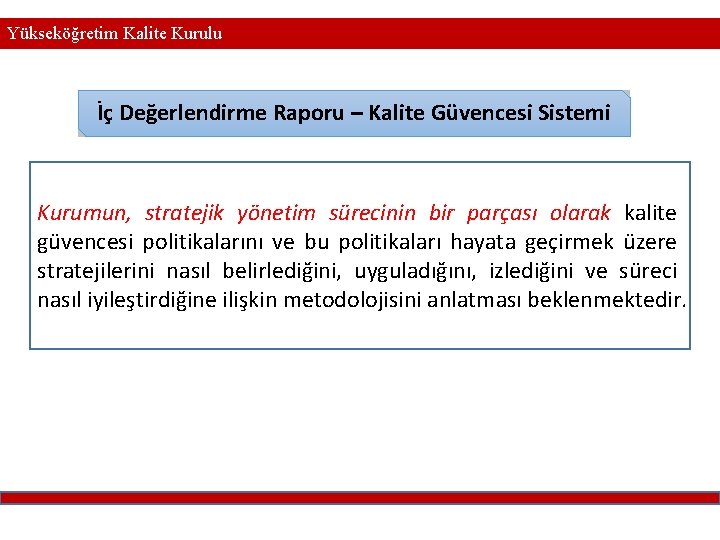 Yükseköğretim Kalite Kurulu

İç Değerlendirme Raporu – Kalite Güvencesi Sistemi

Kurumun, stratejik yönetim sürecinin bir parçası olarak kalite güvencesi politikalarını ve bu politikaları hayata geçirmek üzere stratejilerini nasıl belirlediğini, uyguladığını, izlediğini ve süreci nasıl iyileştirdiğine ilişkin metodolojisini anlatması beklenmektedir.